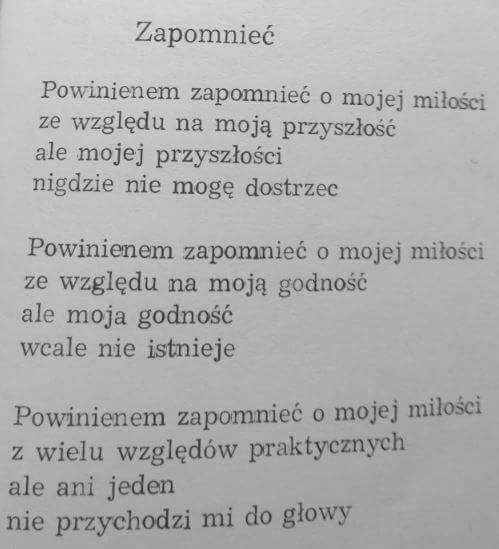 Zapomnieć

Powinienem zapomnieć o mojej miłości
ze względu na moją przyszłość
ale mojej przyszłości
nigdzie nie mogę dostrzec

Powinienem zapomnieć o mojej miłości
ze względu na moją godność
ale moja godność
wcale nie istnieje

Powinienem zapomnieć o mojej miłości
z wielu względów praktycznych
ale ani jeden
nie przychodzi mi do głowy